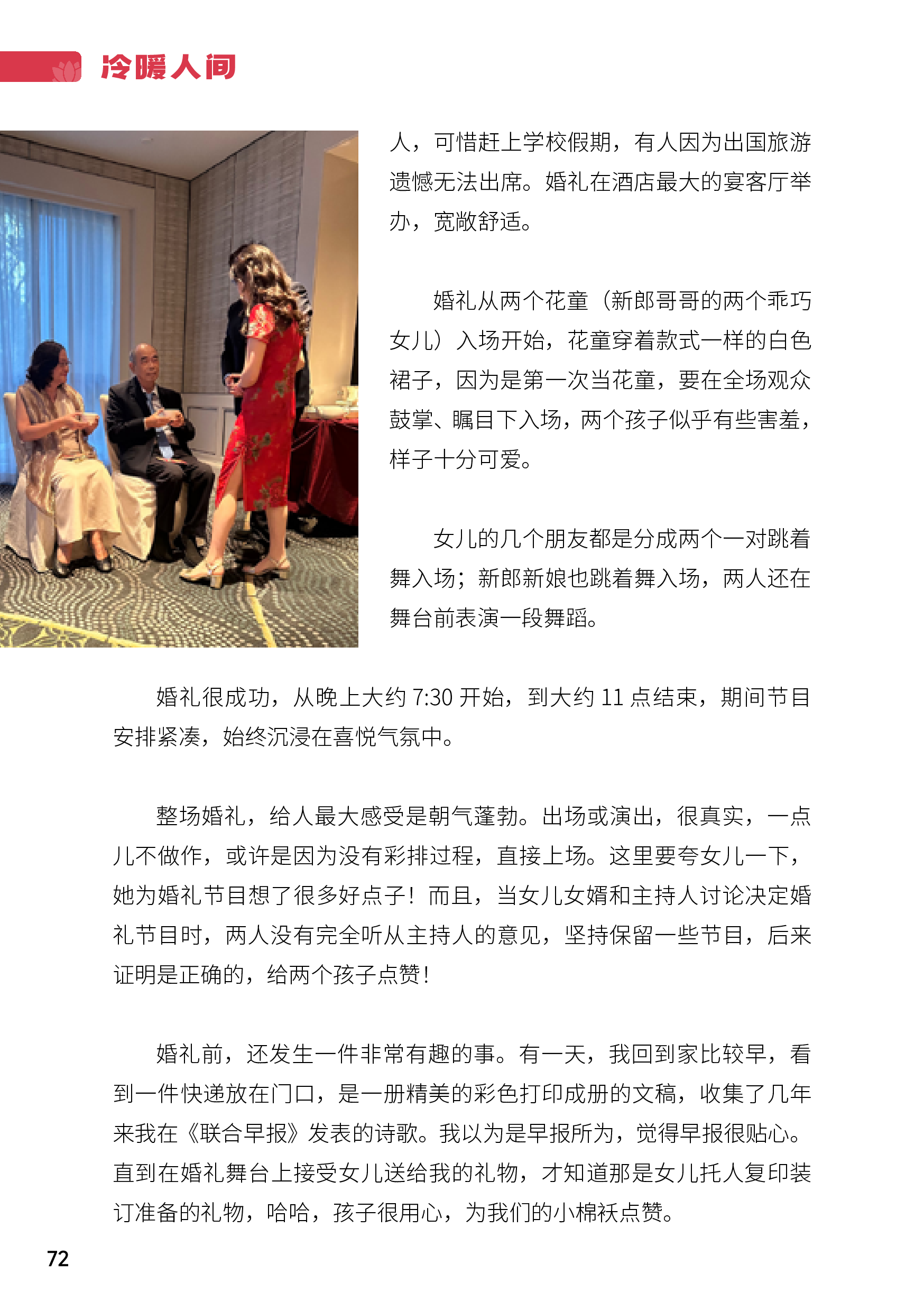 冷暖人间

人，可惜赶上学校假期，有人因为出国旅游遗憾无法出席。婚礼在酒店最大的宴客厅举办，宽敞舒适。

婚礼从两个花童（新郎哥哥的两个乖巧女儿）入场开始，花童穿着款式一样的白色裙子，因为是第一次当花童，要在全场观众鼓掌、瞩目下入场，两个孩子似乎有些害羞，样子十分可爱。

女儿的几个朋友都是分成两个一对跳着舞入场；新郎新娘也跳着舞入场，两人还在舞台前表演一段舞蹈。

婚礼很成功，从晚上大约 7:30 开始，到大约 11 点结束，期间节目安排紧凑，始终沉浸在喜悦气氛中。

整场婚礼，给人最大感受是朝气蓬勃。出场或演出，很真实，一点儿不做作，或许是因为没有彩排过程，直接上场。这里要夸女儿一下，她为婚礼节目想了很多好点子！而且，当女儿女婿和主持人讨论决定婚礼节目时，两人没有完全听从主持人的意见，坚持保留一些节目，后来证明是正确的，给两个孩子点赞！

婚礼前，还发生一件非常有趣的事。有一天，我回到家比较早，看到一件快递放在门口，是一册精美的彩色打印成册的文稿，收集了几年来我在《联合早报》发表的诗歌。我以为是早报所为，觉得早报很贴心。直到在婚礼舞台上接受女儿送给我的礼物，才知道那是女儿托人复印装订准备的礼物，哈哈，孩子很用心，为我们的小棉袄点赞。

72